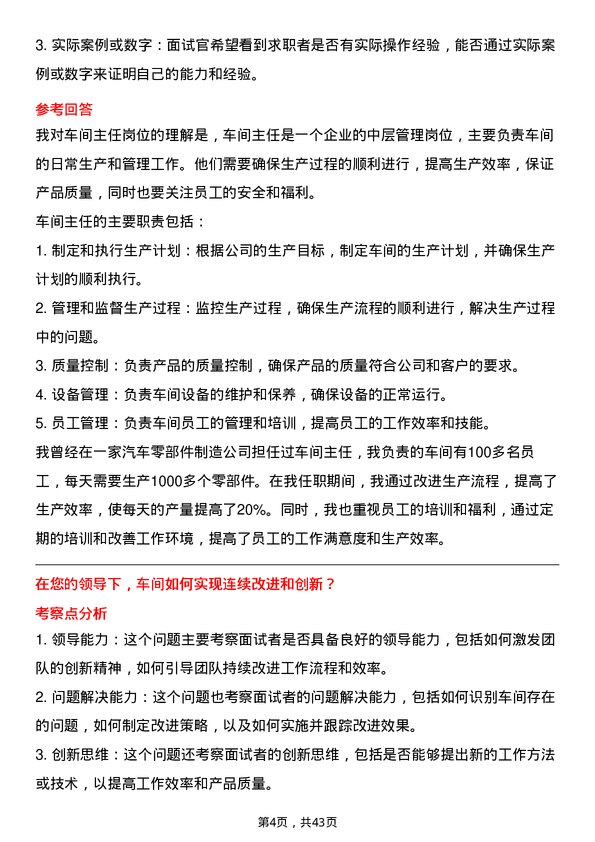 3. 实际案例或数字：面试官希望看到求职者是否有实际操作经验，能否通过实际案例或数字来证明自己的能力和经验。

参考回答

我对车间主任岗位的理解是，车间主任是一个企业的中层管理岗位，主要负责车间的日常生产和管理工作。他们需要确保生产过程的顺利进行，提高生产效率，保证产品质量，同时也要关注员工的安全和福利。

车间主任的主要职责包括：

1. 制定和执行生产计划：根据公司的生产目标，制定车间的生产计划，并确保生产计划的顺利执行。

2. 管理和监督生产过程：监控生产过程，确保生产流程的顺利进行，解决生产过程中的问题。

3. 质量控制：负责产品的质量控制，确保产品的质量符合公司和客户的要求。

4. 设备管理：负责车间设备的维护和保养，确保设备的正常运行。

5. 员工管理：负责车间员工的管理和培训，提高员工的工作效率和技能。

我曾经在一家汽车零部件制造公司担任过车间主任，我负责的车间有100多名员工，每天需要生产1000多个零部件。在我任职期间，我通过改进生产流程，提高了生产效率，使每天的产量提高了20%。同时，我也重视员工的培训和福利，通过定期的培训和改善工作环境，提高了员工的工作满意度和生产效率。

在您的领导下，车间如何实现连续改进和创新？

考察点分析

1. 领导能力：这个问题主要考察面试者是否具备良好的领导能力，包括如何激发团队的创新精神，如何引导团队持续改进工作流程和效率。

2. 问题解决能力：这个问题也考察面试者的问题解决能力，包括如何识别车间存在的问题，如何制定改进策略，以及如何实施并跟踪改进效果。

3. 创新思维：这个问题还考察面试者的创新思维，包括是否能够提出新的工作方法或技术，以提高工作效率和产品质量。

第4页，共43页